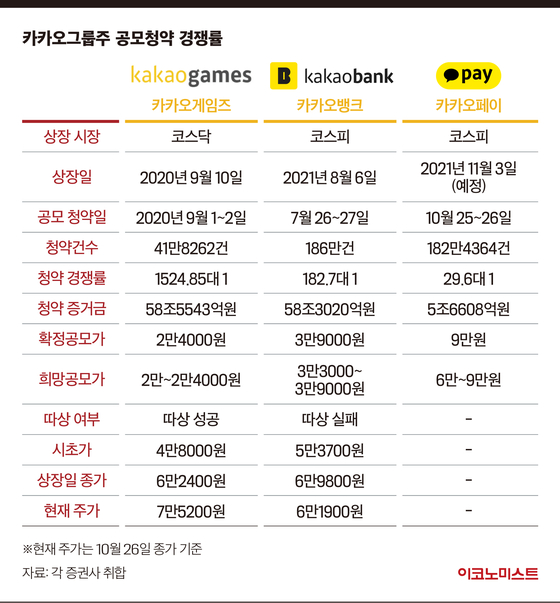 카카오그룹주 공모청약 경쟁률

| | kakaogames 카카오게임즈 | B kakaobank 카카오뱅크 | pay 카카오페이 |
|---|---|---|---|
| 상장 시장 | 코스닥 | 코스피 | 코스피 |
| 상장일 | 2020년 9월 10일 | 2021년 8월 6일 | 2021년 11월 3일 (예정) |
| 공모 청약일 | 2020년 9월 1~2일 | 7월 26~27일 | 10월 25~26일 |
| 청약건수 | 41만8262건 | 186만건 | 182만4364건 |
| 청약 경쟁률 | 1524.85대 1 | 182.7대 1 | 29.6대 1 |
| 청약 증거금 | 58조5543억원 | 58조3020억원 | 5조6608억원 |
| 확정공모가 | 2만4000원 | 3만9000원 | 9만원 |
| 희망공모가 | 2만~2만4000원 | 3만3000~ 3만9000원 | 6만~9만원 |
| 따상 여부 | 따상 성공 | 따상 실패 | - |
| 시초가 | 4만8000원 | 5만3700원 | - |
| 상장일 종가 | 6만2400원 | 6만9800원 | - |
| 현재 주가 | 7만5200원 | 6만1900원 | - |

※현재 주가는 10월 26일 종가 기준

자료: 각 증권사 취합

이코노미스트